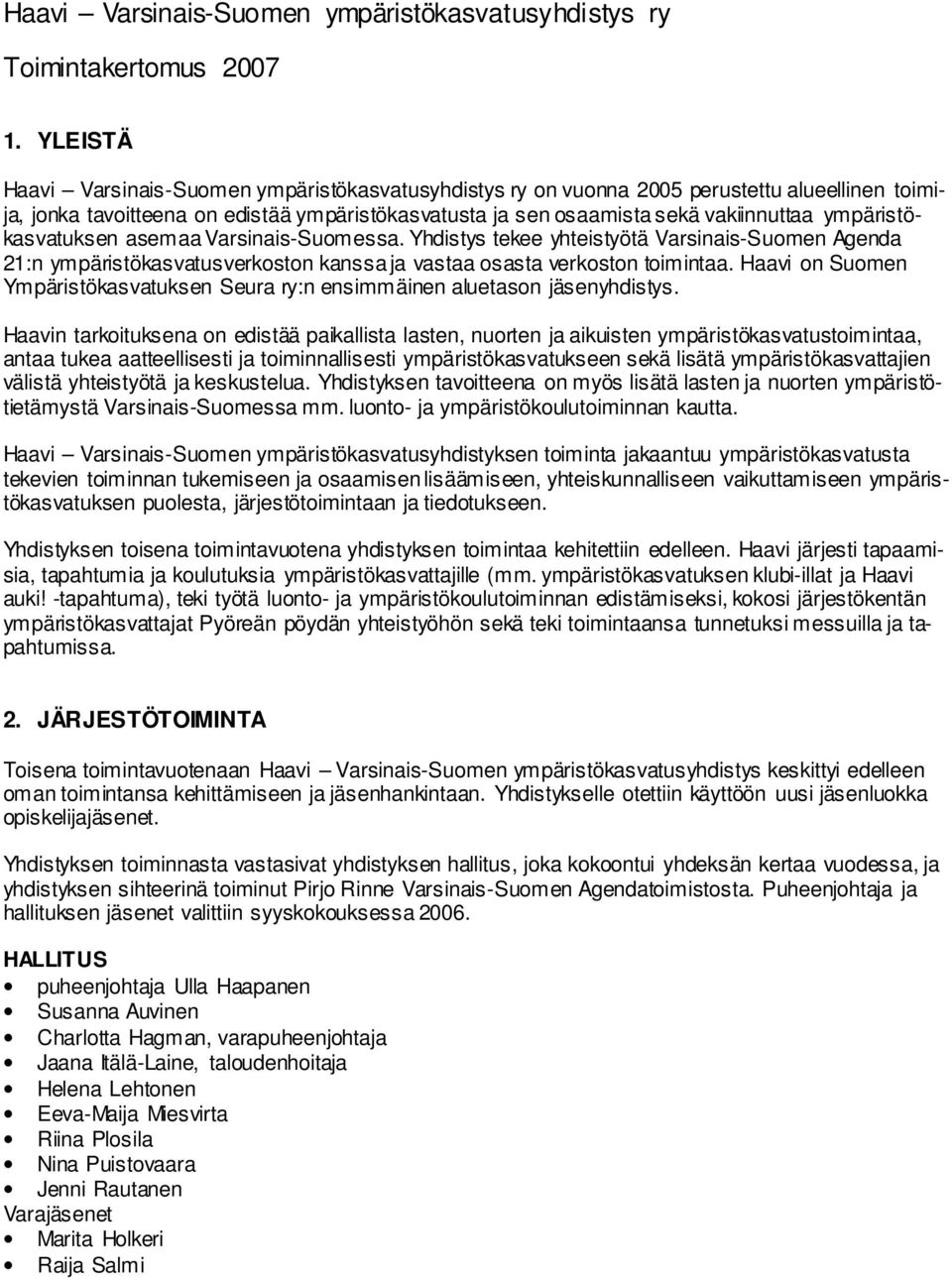 Haavi – Varsinais-Suomen ympäristökasvatusyhdistys ry

Toimintakertomus 2007

1. YLEISTÄ

Haavi – Varsinais-Suomen ympäristökasvatusyhdistys ry on vuonna 2005 perustettu alueellinen toimija, jonka tavoitteena on edistää ympäristökasvatusta ja sen osaamista sekä vakiinnuttaa ympäristökasvatuksen asemaa Varsinais-Suomessa. Yhdistys tekee yhteistyötä Varsinais-Suomen Agenda 21:n ympäristökasvatusverkoston kanssa ja vastaa osasta verkoston toimintaa. Haavi on Suomen Ympäristökasvatuksen Seura ry:n ensimmäinen aluetason jäsenyhdistys.

Haavin tarkoituksena on edistää paikallista lasten, nuorten ja aikuisten ympäristökasvatustoimintaa, antaa tukea aatteellisesti ja toiminnallisesti ympäristökasvatukseen sekä lisätä ympäristökasvattajien välistä yhteistyötä ja keskustelua. Yhdistyksen tavoitteena on myös lisätä lasten ja nuorten ympäristötietämystä Varsinais-Suomessa mm. luonto- ja ympäristökoulutoiminnan kautta.

Haavi – Varsinais-Suomen ympäristökasvatusyhdistyksen toiminta jakaantuu ympäristökasvatusta tekevien toiminnan tukemiseen ja osaamisen lisäämiseen, yhteiskunnalliseen vaikuttamiseen ympäristökasvatuksen puolesta, järjestötoimintaan ja tiedotukseen.

Yhdistyksen toisena toimintavuotena yhdistyksen toimintaa kehitettiin edelleen. Haavi järjesti tapaamisia, tapahtumia ja koulutuksia ympäristökasvattajille (mm. ympäristökasvatuksen klubi-illat ja Haavi auki! -tapahtuma), teki työtä luonto- ja ympäristökoulutoiminnan edistämiseksi, kokosi järjestökentän ympäristökasvattajat Pyöreän pöydän yhteistyöhön sekä teki toimintaansa tunnetuksi messuilla ja tapahtumissa.

2. JÄRJESTÖTOIMINTA

Toisena toimintavuotenaan Haavi – Varsinais-Suomen ympäristökasvatusyhdistys keskittyi edelleen oman toimintansa kehittämiseen ja jäsenhankintaan. Yhdistykselle otettiin käyttöön uusi jäsenluokka opiskelijajäsenet.

Yhdistyksen toiminnasta vastasivat yhdistyksen hallitus, joka kokoontui yhdeksän kertaa vuodessa, ja yhdistyksen sihteerinä toiminut Pirjo Rinne Varsinais-Suomen Agendatoimistosta. Puheenjohtaja ja hallituksen jäsenet valittiin syyskokouksessa 2006.

HALLITUS
• puheenjohtaja Ulla Haapanen
• Susanna Auvinen
• Charlotta Hagman, varapuheenjohtaja
• Jaana Itälä-Laine, taloudenhoitaja
• Helena Lehtonen
• Eeva-Maija Miesvirta
• Riina Plosila
• Nina Puistovaara
• Jenni Rautanen
Varajäsenet
• Marita Holkeri
• Raija Salmi